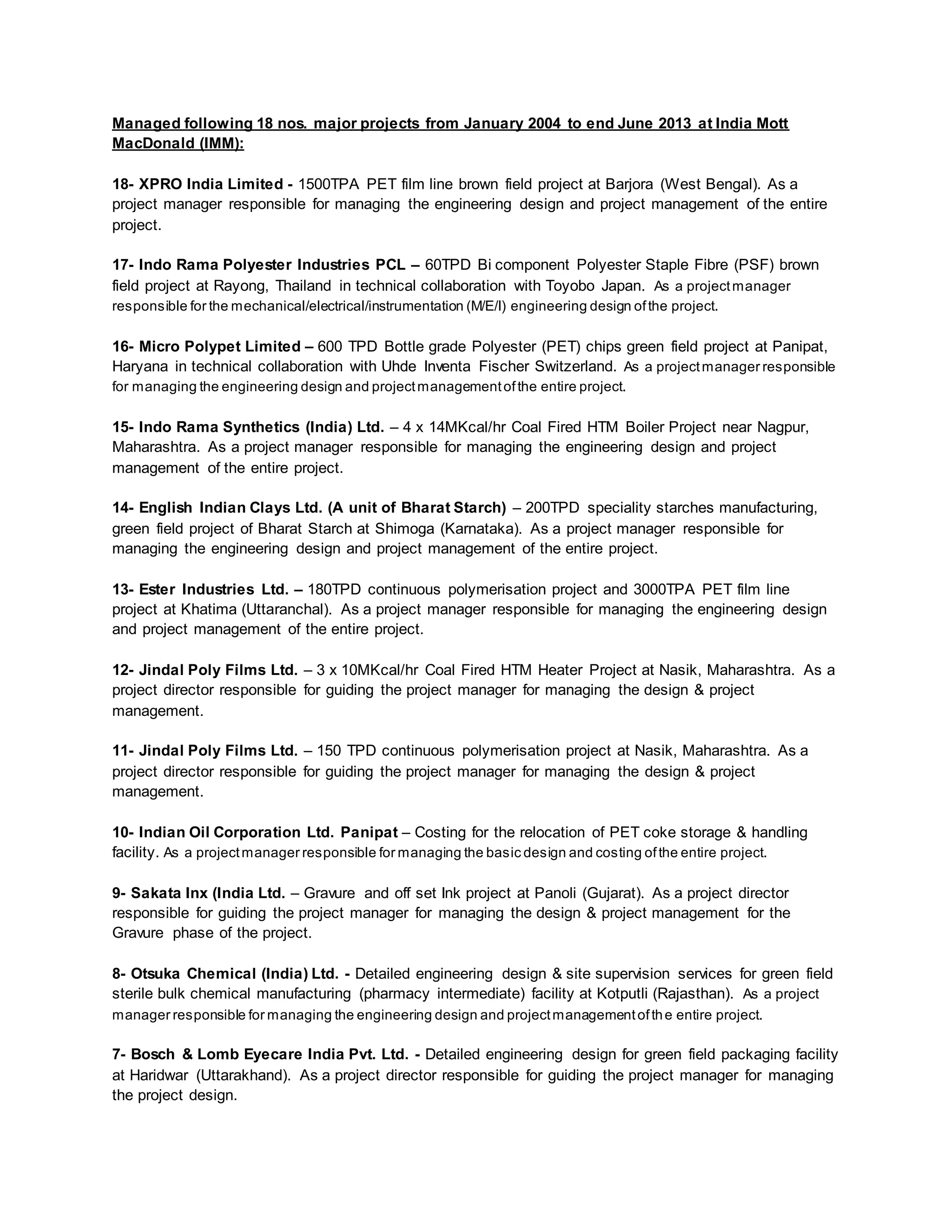 Managed following 18 nos. major projects from January 2004 to end June 2013 at India Mott MacDonald (IMM):

18- XPRO India Limited - 1500TPA PET film line brown field project at Barjora (West Bengal). As a project manager responsible for managing the engineering design and project management of the entire project.

17- Indo Rama Polyester Industries PCL – 60TPD Bi component Polyester Staple Fibre (PSF) brown field project at Rayong, Thailand in technical collaboration with Toyobo Japan. As a project manager responsible for the mechanical/electrical/instrumentation (M/E/I) engineering design of the project.

16- Micro Polypet Limited – 600 TPD Bottle grade Polyester (PET) chips green field project at Panipat, Haryana in technical collaboration with Uhde Inventa Fischer Switzerland. As a project manager responsible for managing the engineering design and project management of the entire project.

15- Indo Rama Synthetics (India) Ltd. – 4 x 14MKcal/hr Coal Fired HTM Boiler Project near Nagpur, Maharashtra. As a project manager responsible for managing the engineering design and project management of the entire project.

14- English Indian Clays Ltd. (A unit of Bharat Starch) – 200TPD speciality starches manufacturing, green field project of Bharat Starch at Shimoga (Karnataka). As a project manager responsible for managing the engineering design and project management of the entire project.

13- Ester Industries Ltd. – 180TPD continuous polymerisation project and 3000TPA PET film line project at Khatima (Uttaranchal). As a project manager responsible for managing the engineering design and project management of the entire project.

12- Jindal Poly Films Ltd. – 3 x 10MKcal/hr Coal Fired HTM Heater Project at Nasik, Maharashtra. As a project director responsible for guiding the project manager for managing the design & project management.

11- Jindal Poly Films Ltd. – 150 TPD continuous polymerisation project at Nasik, Maharashtra. As a project director responsible for guiding the project manager for managing the design & project management.

10- Indian Oil Corporation Ltd. Panipat – Costing for the relocation of PET coke storage & handling facility. As a project manager responsible for managing the basic design and costing of the entire project.

9- Sakata Inx (India Ltd. – Gravure and off set Ink project at Panoli (Gujarat). As a project director responsible for guiding the project manager for managing the design & project management for the Gravure phase of the project.

8- Otsuka Chemical (India) Ltd. - Detailed engineering design & site supervision services for green field sterile bulk chemical manufacturing (pharmacy intermediate) facility at Kotputli (Rajasthan). As a project manager responsible for managing the engineering design and project management of th e entire project.

7- Bosch & Lomb Eyecare India Pvt. Ltd. - Detailed engineering design for green field packaging facility at Haridwar (Uttarakhand). As a project director responsible for guiding the project manager for managing the project design.